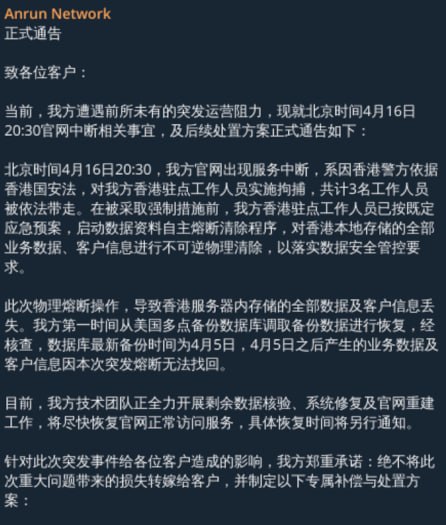 Anrun Network
正式通告

致各位客户：

当前，我方遭遇前所未有的突发运营阻力，现就北京时间4月16日20:30官网中断相关事宜，及后续处置方案正式通告如下：

北京时间4月16日20:30，我方官网出现服务中断，系因香港警方依据香港国安法，对我方香港驻点工作人员实施拘捕，共计3名工作人员被依法带走。在被采取强制措施前，我方香港驻点工作人员已按既定应急预案，启动数据资料自主熔断清除程序，对香港本地存储的全部业务数据、客户信息进行不可逆物理清除，以落实数据安全管控要求。

此次物理熔断操作，导致香港服务器内存储的全部数据及客户信息丢失。我方第一时间从美国多点备份数据库调取备份数据进行恢复，经核查，数据库最新备份时间为4月5日，4月5日之后产生的业务数据及客户信息因本次突发熔断无法找回。

目前，我方技术团队正全力开展剩余数据核验、系统修复及官网重建工作，将尽快恢复官网正常访问服务，具体恢复时间将另行通知。

针对此次突发事件给各位客户造成的影响，我方郑重承诺：绝不将此次重大问题带来的损失转嫁给客户，并制定以下专属补偿与处置方案：